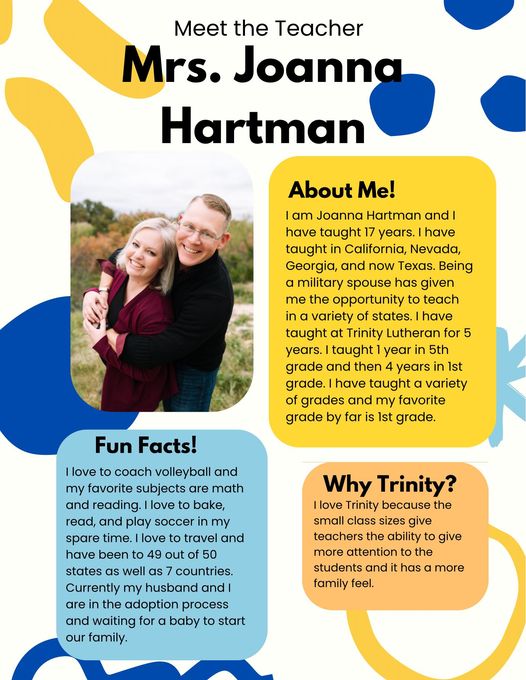 Meet the Teacher

Mrs. Joanna Hartman

About Me!

I am Joanna Hartman and I have taught 17 years. I have taught in California, Nevada, Georgia, and now Texas. Being a military spouse has given me the opportunity to teach in a variety of states. I have taught at Trinity Lutheran for 5 years. I taught 1 year in 5th grade and then 4 years in 1st grade. I have taught a variety of grades and my favorite grade by far is 1st grade.

Fun Facts!

I love to coach volleyball and my favorite subjects are math and reading. I love to bake, read, and play soccer in my spare time. I love to travel and have been to 49 out of 50 states as well as 7 countries. Currently my husband and I are in the adoption process and waiting for a baby to start our family.

Why Trinity?

I love Trinity because the small class sizes give teachers the ability to give more attention to the students and it has a more family feel.